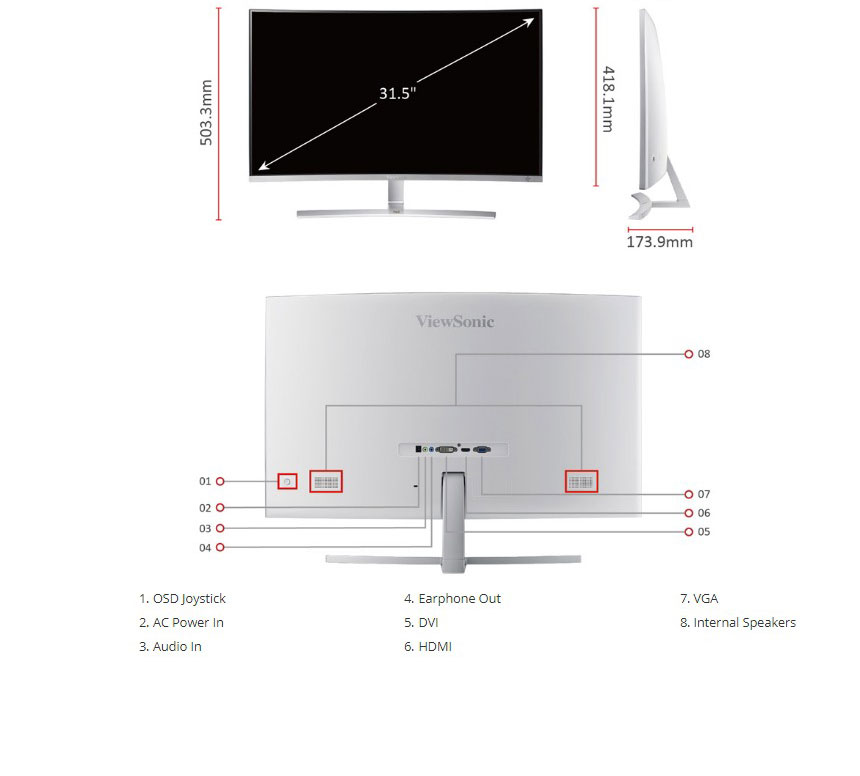 503.3mm

31.5"

418.1mm

173.9mm

ViewSonic

08

01

02

03

04

07

06

05

1. OSD Joystick
2. AC Power In
3. Audio In

4. Earphone Out
5. DVI
6. HDMI

7. VGA
8. Internal Speakers